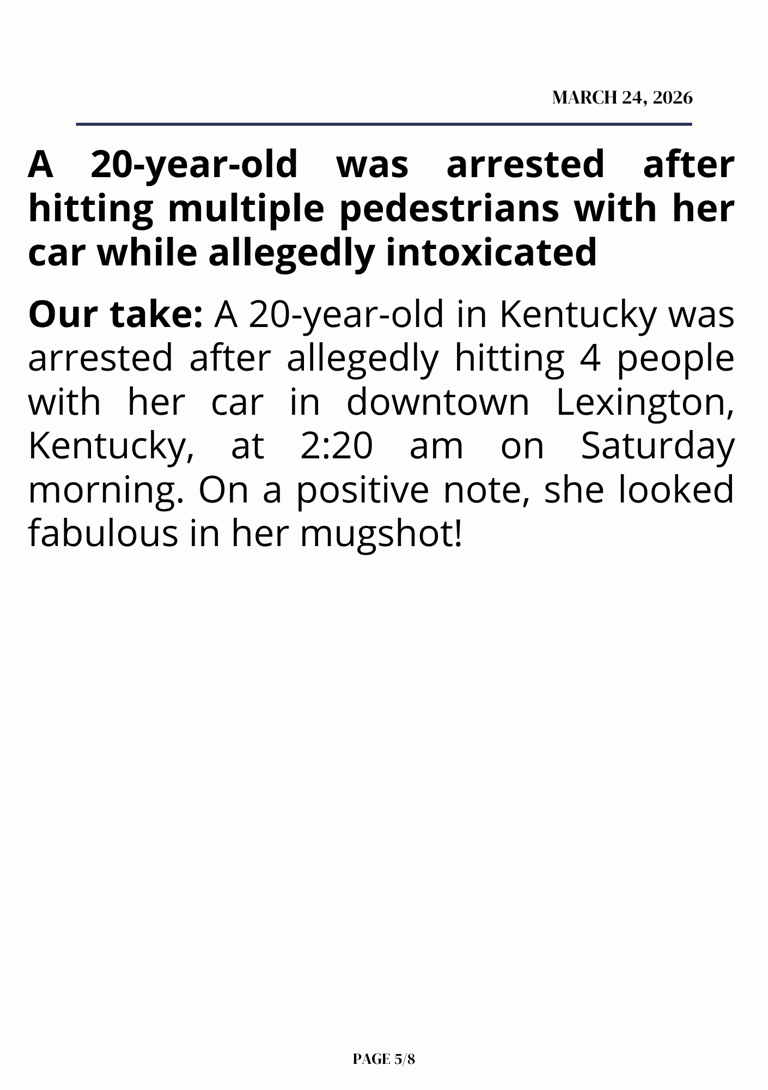 MARCH 24, 2026

A 20-year-old was arrested after hitting multiple pedestrians with her car while allegedly intoxicated

Our take: A 20-year-old in Kentucky was arrested after allegedly hitting 4 people with her car in downtown Lexington, Kentucky, at 2:20 am on Saturday morning. On a positive note, she looked fabulous in her mugshot!

PAGE 5/8